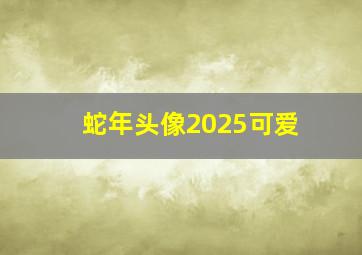 蛇年头像2025可爱